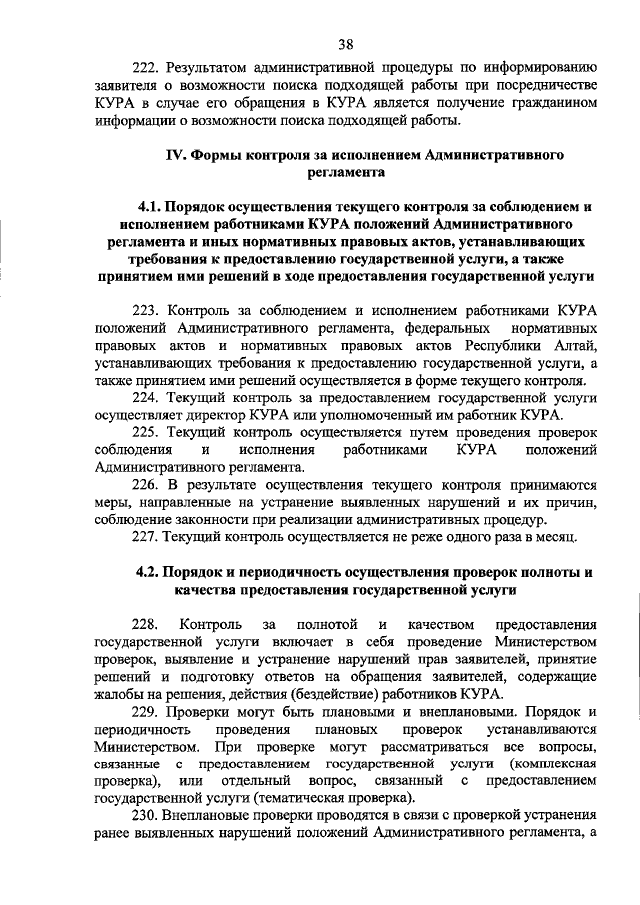 38

222. Результатом административной процедуры по информированию заявителя о возможности поиска подходящей работы при посредничестве КУРА в случае его обращения в КУРА является получение гражданином информации о возможности поиска подходящей работы.

IV. Формы контроля за исполнением Административного регламента

4.1. Порядок осуществления текущего контроля за соблюдением и исполнением работниками КУРА положений Административного регламента и иных нормативных правовых актов, устанавливающих требования к предоставлению государственной услуги, а также принятием ими решений в ходе предоставления государственной услуги

223. Контроль за соблюдением и исполнением работниками КУРА положений Административного регламента, федеральных нормативных правовых актов и нормативных правовых актов Республики Алтай, устанавливающих требования к предоставлению государственной услуги, а также принятием ими решений осуществляется в форме текущего контроля.

224. Текущий контроль за предоставлением государственной услуги осуществляет директор КУРА или уполномоченный им работник КУРА.

225. Текущий контроль осуществляется путем проведения проверок соблюдения и исполнения работниками КУРА положений Административного регламента.

226. В результате осуществления текущего контроля принимаются меры, направленные на устранение выявленных нарушений и их причин, соблюдение законности при реализации административных процедур.

227. Текущий контроль осуществляется не реже одного раза в месяц.

4.2. Порядок и периодичность осуществления проверок полноты и качества предоставления государственной услуги

228. Контроль за полнотой и качеством предоставления государственной услуги включает в себя проведение Министерством проверок, выявление и устранение нарушений прав заявителей, принятие решений и подготовку ответов на обращения заявителей, содержащие жалобы на решения, действия (бездействие) работников КУРА.

229. Проверки могут быть плановыми и внеплановыми. Порядок и периодичность проведения плановых проверок устанавливаются Министерством. При проверке могут рассматриваться все вопросы, связанные с предоставлением государственной услуги (комплексная проверка), или отдельный вопрос, связанный с предоставлением государственной услуги (тематическая проверка).

230. Внеплановые проверки проводятся в связи с проверкой устранения ранее выявленных нарушений положений Административного регламента, а